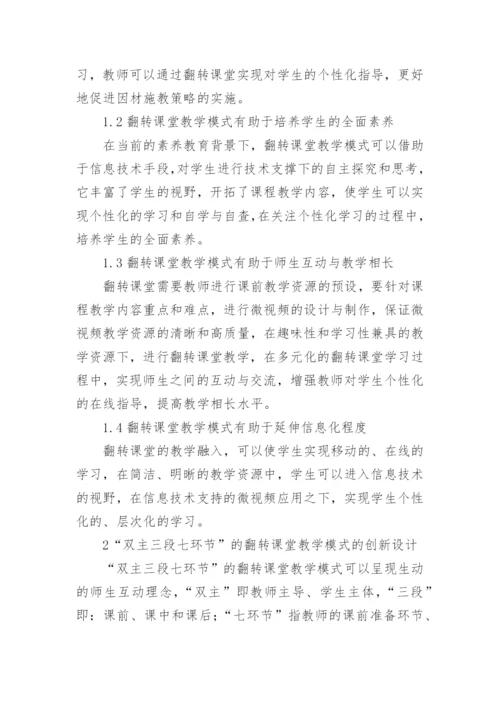 习，教师可以通过翻转课堂实现对学生的个性化指导，更好地促进因材施教策略的实施。

1.2 翻转课堂教学模式有助于培养学生的全面素养

在当前的素养教育背景下，翻转课堂教学模式可以借助于信息技术手段，对学生进行技术支撑下的自主探究和思考，它丰富了学生的视野，开拓了课程教学内容，使学生可以实现个性化的学习和自学与自查，在关注个性化学习的过程中，培养学生的全面素养。

1.3 翻转课堂教学模式有助于师生互动与教学相长

翻转课堂需要教师进行课前教学资源的预设，要针对课程教学内容重点和难点，进行微视频的设计与制作，保证微视频教学资源的清晰和高质量，在趣味性和学习性兼具的教学资源下，进行翻转课堂教学，在多元化的翻转课堂学习过程中，实现师生之间的互动与交流，增强教师对学生个性化的在线指导，提高教学相长水平。

1.4 翻转课堂教学模式有助于延伸信息化程度

翻转课堂的教学融入，可以使学生实现移动的、在线的学习，在简洁、明晰的教学资源中，学生可以进入信息技术的视野，在信息技术支持的微视频应用之下，实现学生个性化的、层次化的学习。

2“双主三段七环节”的翻转课堂教学模式的创新设计

“双主三段七环节”的翻转课堂教学模式可以呈现生动的师生互动理念，“双主”即教师主导、学生主体，“三段”即：课前、课中和课后；“七环节”指教师的课前准备环节、